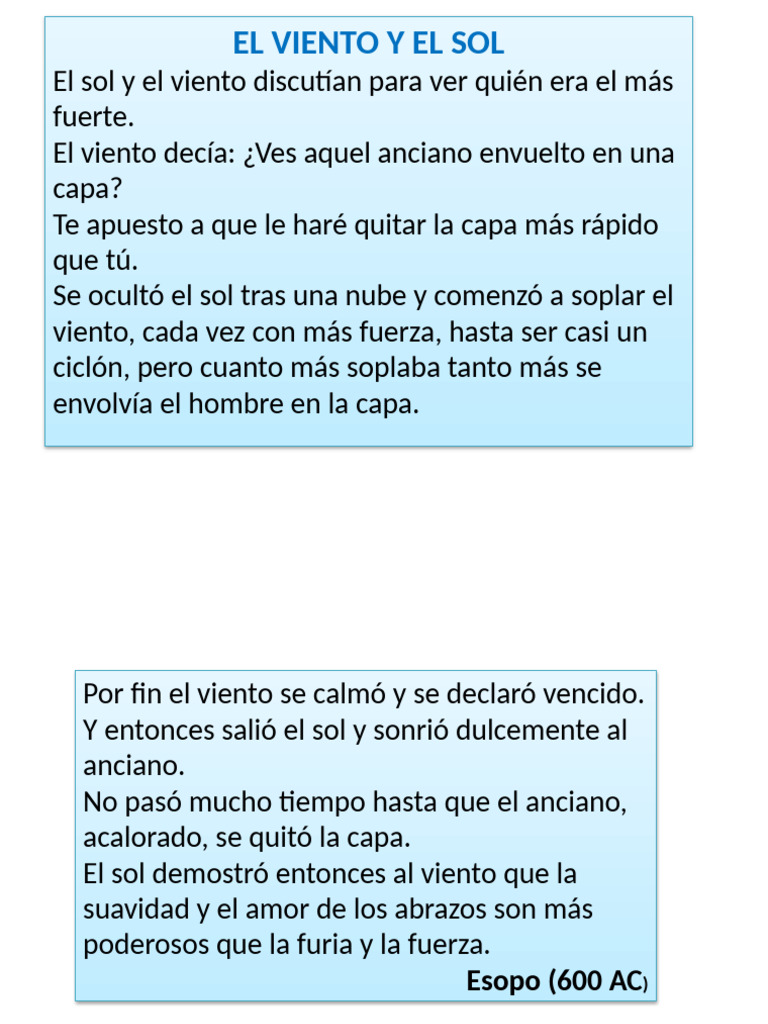 EL VIENTO Y EL SOL

El sol y el viento discutían para ver quién era el más fuerte.
El viento decía: ¿Ves aquel anciano envuelto en una capa?
Te apuesto a que le haré quitar la capa más rápido que tú.
Se ocultó el sol tras una nube y comenzó a soplar el viento, cada vez con más fuerza, hasta ser casi un ciclón, pero cuanto más soplaba tanto más se envolvía el hombre en la capa.

Por fin el viento se calmó y se declaró vencido.
Y entonces salió el sol y sonrió dulcemente al anciano.
No pasó mucho tiempo hasta que el anciano, acalorado, se quitó la capa.
El sol demostró entonces al viento que la suavidad y el amor de los abrazos son más poderosos que la furia y la fuerza.

Esopo (600 AC)